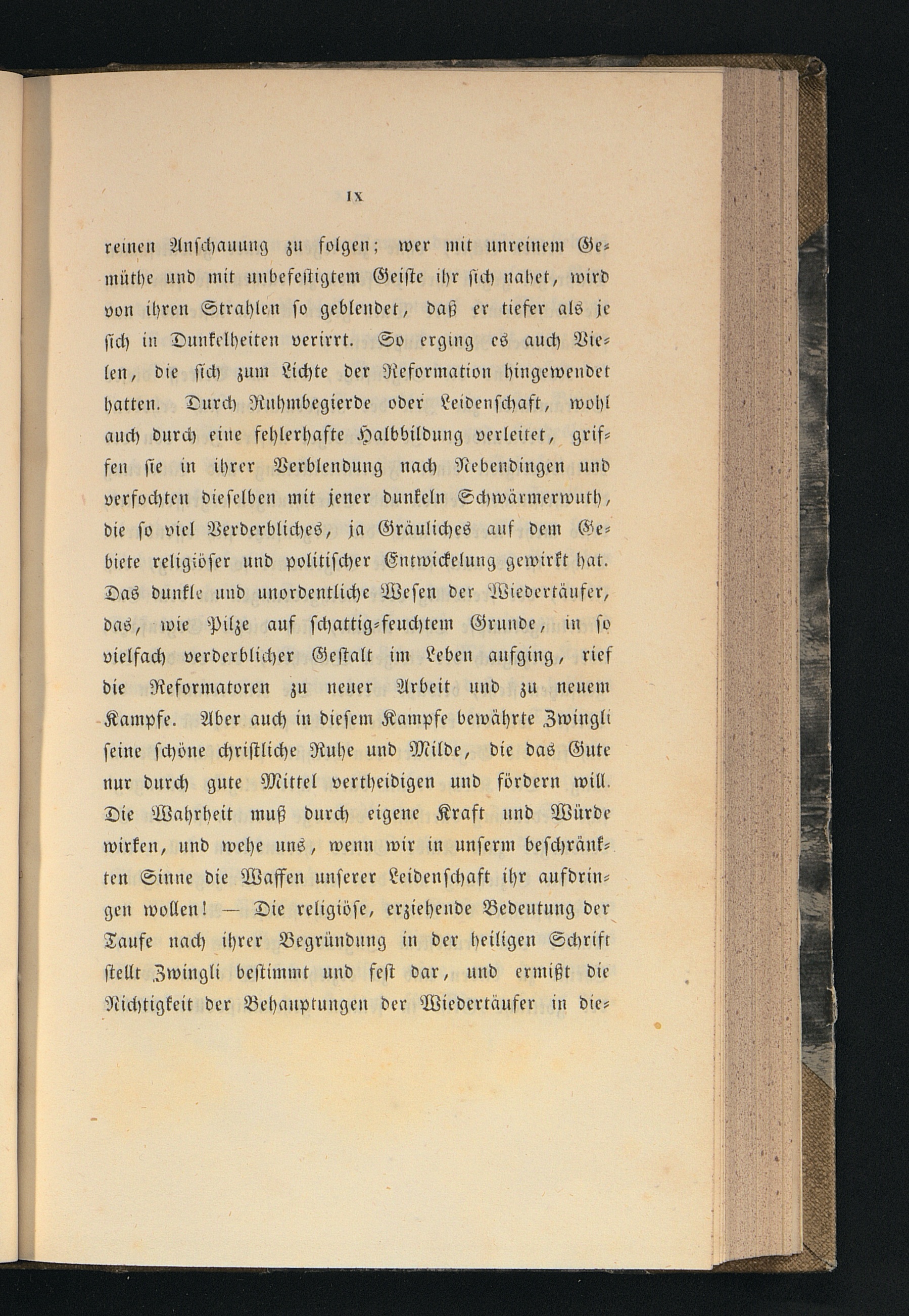 IX

reinen Anschauung zu folgen; wer mit unreinem Gemüthe und mit unbefestigtem Geiste ihr sich nahet, wird von ihren Strahlen so geblendet, daß er tiefer als je sich in Dunkelheiten verirrt. So erging es auch Vielen, die sich zum Lichte der Reformation hingewendet hatten. Durch Ruhmbegierde oder Leidenschaft, wohl auch durch eine fehlerhafte Halbbildung verleitet, griffen sie in ihrer Verblendung nach Nebendingen und verfochten dieselben mit jener dunkeln Schwärmerwuth, die so viel Verderbliches, ja Gräuliches auf dem Gebiete religiöser und politischer Entwickelung gewirkt hat. Das dunkle und unordentliche Wesen der Wiedertäufer, das, wie Pilze auf schattig-feuchtem Grunde, in so vielfach verderblicher Gestalt im Leben aufging, rief die Reformatoren zu neuer Arbeit und zu neuem Kampfe. Aber auch in diesem Kampfe bewährte Zwingli seine schöne christliche Ruhe und Milde, die das Gute nur durch gute Mittel vertheidigen und fördern will. Die Wahrheit muß durch eigene Kraft und Würde wirken, und wehe uns, wenn wir in unserm beschränkten Sinne die Waffen unserer Leidenschaft ihr aufdringen wollen! — Die religiöse, erziehende Bedeutung der Taufe nach ihrer Begründung in der heiligen Schrift stellt Zwingli bestimmt und fest dar, und ermißt die Nichtigkeit der Behauptungen der Wiedertäufer in die-